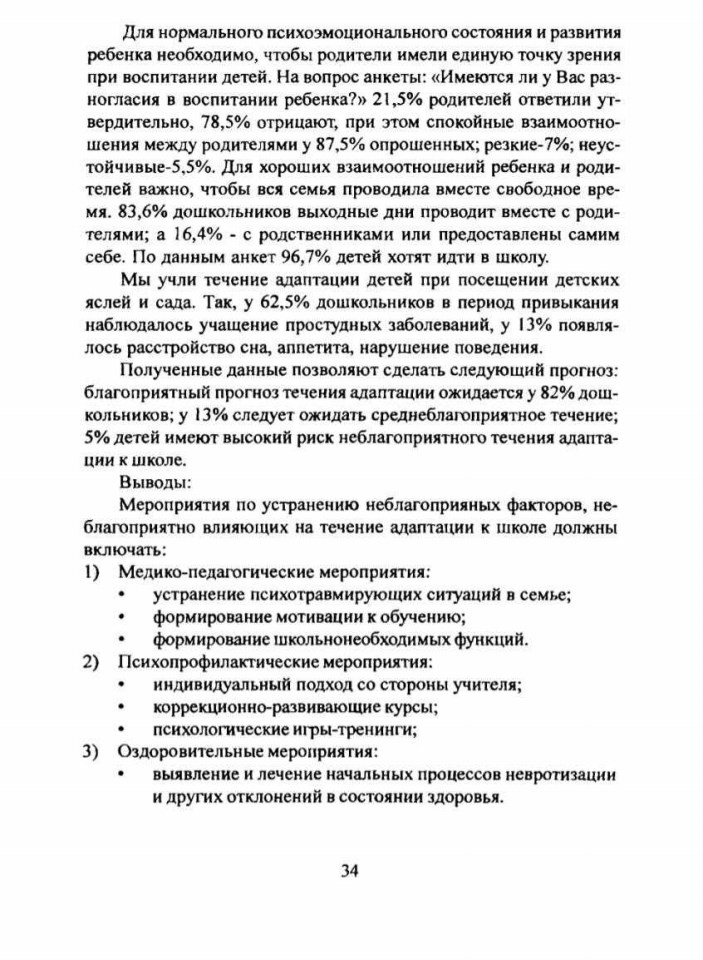 Для нормального психоэмоционального состояния и развития ребенка необходимо, чтобы родители имели единую точку зрения при воспитании детей. На вопрос анкеты: «Имеются ли у Вас разногласия в воспитании ребенка?» 21,5% родителей ответили утвердительно, 78,5% отрицают, при этом спокойные взаимоотношения между родителями у 87,5% опрошенных; резкие-7%; неустойчивые-5,5%. Для хороших взаимоотношений ребенка и родителей важно, чтобы вся семья проводила вместе свободное время. 83,6% дошкольников выходные дни проводит вместе с родителями; а 16,4% - с родственниками или предоставлены самим себе. По данным анкет 96,7% детей хотят идти в школу.

Мы учли течение адаптации детей при посещении детских яслей и сада. Так, у 62,5% дошкольников в период привыкания наблюдалось учащение простудных заболеваний, у 13% появлялось расстройство сна, аппетита, нарушение поведения.

Полученные данные позволяют сделать следующий прогноз: благоприятный прогноз течения адаптации ожидается у 82% дошкольников; у 13% следует ожидать среднеблагоприятное течение; 5% детей имеют высокий риск неблагоприятного течения адаптации к школе.

Выводы:

Мероприятия по устранению неблагоприяных факторов, неблагоприятно влияющих на течение адаптации к школе должны включать:

1) Медико-педагогические мероприятия:
• устранение психотравмирующих ситуаций в семье;
• формирование мотивации к обучению;
• формирование школьнонеобходимых функций.
2) Психопрофилактические мероприятия:
• индивидуальный подход со стороны учителя;
• коррекционно-развивающие курсы;
• психологические игры-тренинги;
3) Оздоровительные мероприятия:
• выявление и лечение начальных процессов невротизации и других отклонений в состоянии здоровья.

34